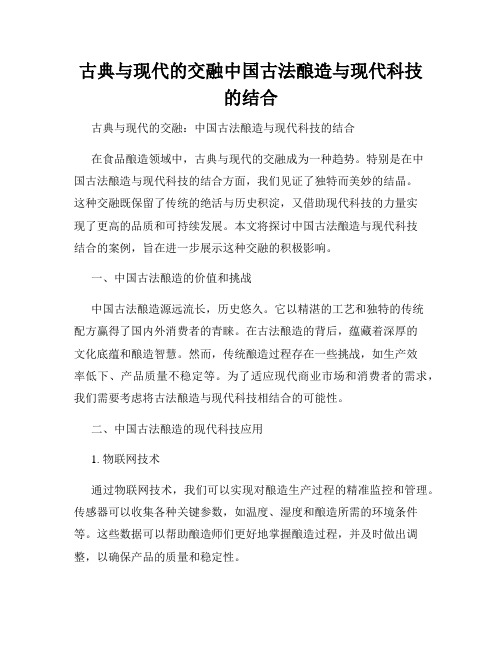 古典与现代的交融中国古法酿造与现代科技的结合

古典与现代的交融：中国古法酿造与现代科技的结合

在食品酿造领域中，古典与现代的交融成为一种趋势。特别是在中国古法酿造与现代科技的结合方面，我们见证了独特而美妙的结晶。这种交融既保留了传统的绝活与历史积淀，又借助现代科技的力量实现了更高的品质和可持续发展。本文将探讨中国古法酿造与现代科技结合的案例，旨在进一步展示这种交融的积极影响。

一、中国古法酿造的价值和挑战

中国古法酿造源远流长，历史悠久。它以精湛的工艺和独特的传统配方赢得了国内外消费者的青睐。在古法酿造的背后，蕴藏着深厚的文化底蕴和酿造智慧。然而，传统酿造过程存在一些挑战，如生产效率低下、产品质量不稳定等。为了适应现代商业市场和消费者的需求，我们需要考虑将古法酿造与现代科技相结合的可能性。

二、中国古法酿造的现代科技应用

1. 物联网技术

通过物联网技术，我们可以实现对酿造生产过程的精准监控和管理。传感器可以收集各种关键参数，如温度、湿度和酿造所需的环境条件等。这些数据可以帮助酿造师们更好地掌握酿造过程，并及时做出调整，以确保产品的质量和稳定性。